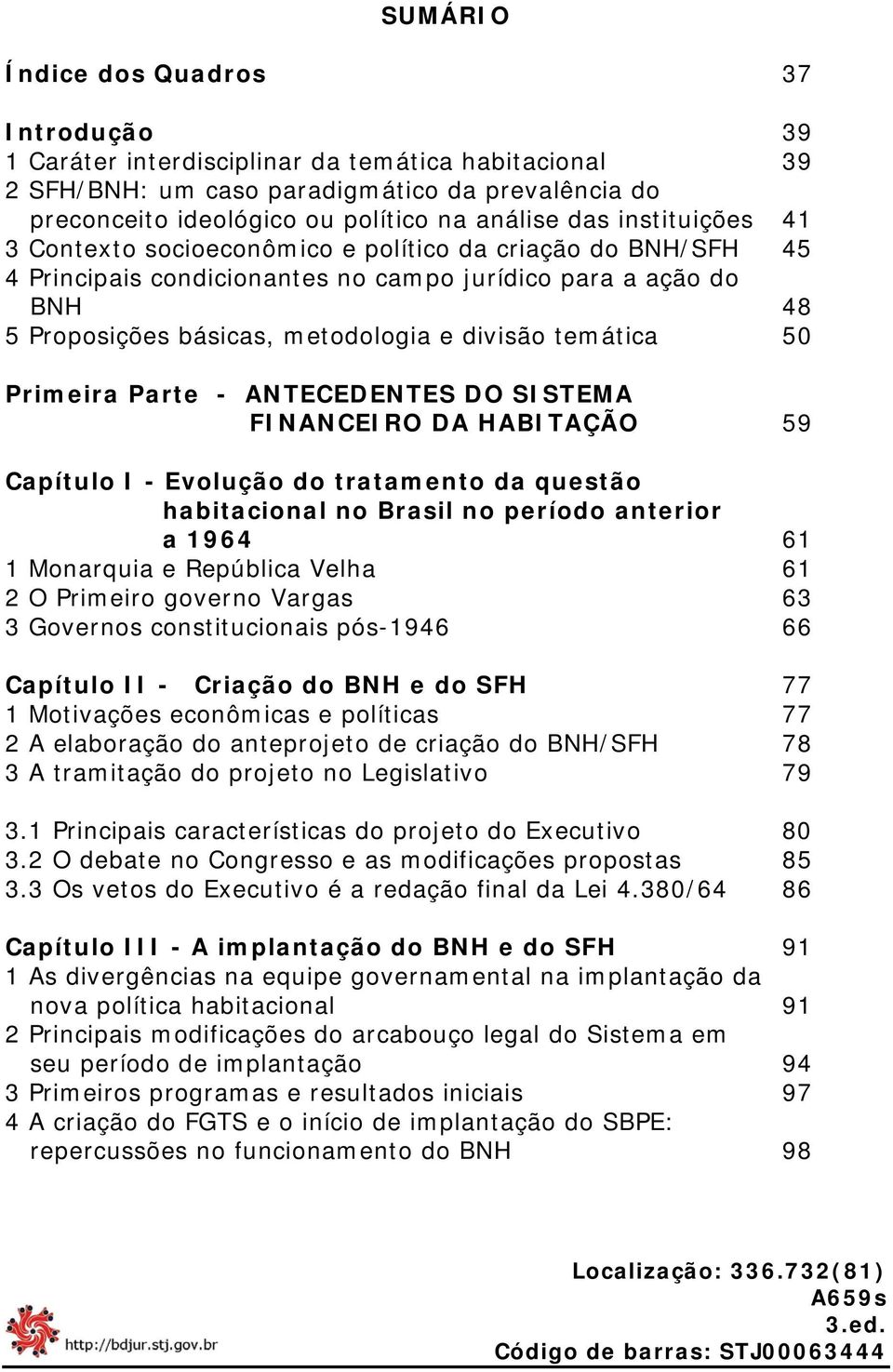 SUMÁRIO

Índice dos Quadros 37

Introdução 39
1 Caráter interdisciplinar da temática habitacional 39
2 SFH/BNH: um caso paradigmático da prevalência do preconceito ideológico ou político na análise das instituições 41
3 Contexto socioeconômico e político da criação do BNH/SFH 45
4 Principais condicionantes no campo jurídico para a ação do BNH 48
5 Proposições básicas, metodologia e divisão temática 50

Primeira Parte - ANTECEDENTES DO SISTEMA FINANCEIRO DA HABITAÇÃO 59

Capítulo I - Evolução do tratamento da questão habitacional no Brasil no período anterior a 1964 61
1 Monarquia e República Velha 61
2 O Primeiro governo Vargas 63
3 Governos constitucionais pós-1946 66

Capítulo II - Criação do BNH e do SFH 77
1 Motivações econômicas e políticas 77
2 A elaboração do anteprojeto de criação do BNH/SFH 78
3 A tramitação do projeto no Legislativo 79

3.1 Principais características do projeto do Executivo 80
3.2 O debate no Congresso e as modificações propostas 85
3.3 Os vetos do Executivo é a redação final da Lei 4.380/64 86

Capítulo III - A implantação do BNH e do SFH 91
1 As divergências na equipe governamental na implantação da nova política habitacional 91
2 Principais modificações do arcabouço legal do Sistema em seu período de implantação 94
3 Primeiros programas e resultados iniciais 97
4 A criação do FGTS e o início de implantação do SBPE: repercussões no funcionamento do BNH 98

Localização: 336.732(81)
A659s
3.ed.
Código de barras: STJ00063444

http://bdjur.stj.gov.br